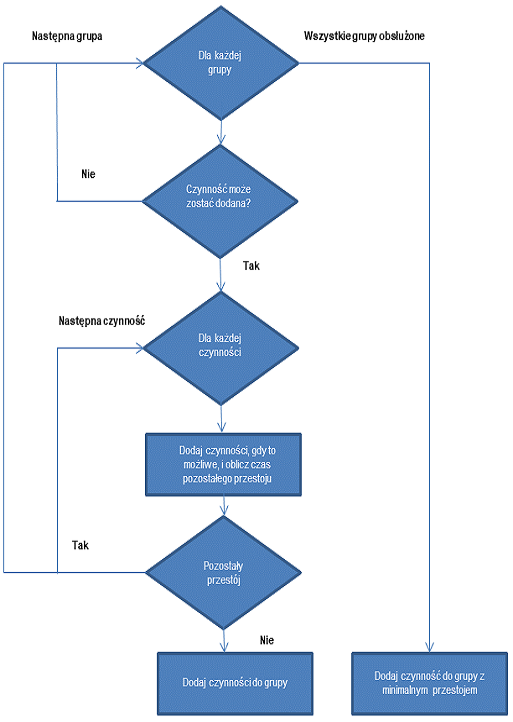 Następna grupa

Dla każdej grupy

Wszystkie grupy obsłużone

Nie

Czynność może zostać dodana?

Tak

Następna czynność

Dla każdej czynności

Dodaj czynności, gdy to możliwe, i oblicz czas pozostałego przestoju

Tak

Pozostały przestój

Nie

Dodaj czynności do grupy

Dodaj czynność do grupy z minimalnym przestojem